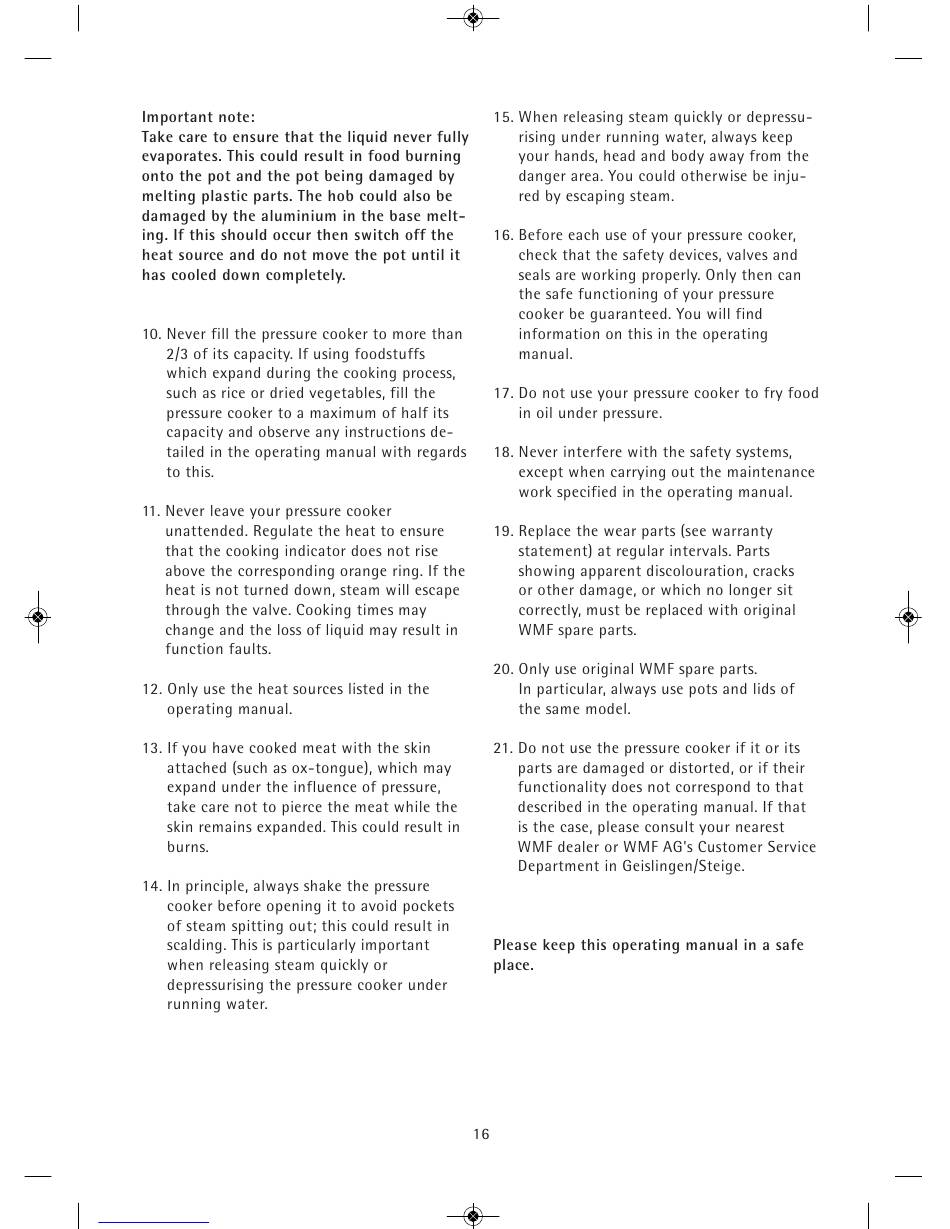 Important note:
Take care to ensure that the liquid never fully evaporates. This could result in food burning onto the pot and the pot being damaged by melting plastic parts. The hob could also be damaged by the aluminium in the base melting. If this should occur then switch off the heat source and do not move the pot until it has cooled down completely.

10. Never fill the pressure cooker to more than 2/3 of its capacity. If using foodstuffs which expand during the cooking process, such as rice or dried vegetables, fill the pressure cooker to a maximum of half its capacity and observe any instructions detailed in the operating manual with regards to this.

11. Never leave your pressure cooker unattended. Regulate the heat to ensure that the cooking indicator does not rise above the corresponding orange ring. If the heat is not turned down, steam will escape through the valve. Cooking times may change and the loss of liquid may result in function faults.

12. Only use the heat sources listed in the operating manual.

13. If you have cooked meat with the skin attached (such as ox-tongue), which may expand under the influence of pressure, take care not to pierce the meat while the skin remains expanded. This could result in burns.

14. In principle, always shake the pressure cooker before opening it to avoid pockets of steam spitting out; this could result in scalding. This is particularly important when releasing steam quickly or depressurising the pressure cooker under running water.

15. When releasing steam quickly or depressurising under running water, always keep your hands, head and body away from the danger area. You could otherwise be injured by escaping steam.

16. Before each use of your pressure cooker, check that the safety devices, valves and seals are working properly. Only then can the safe functioning of your pressure cooker be guaranteed. You will find information on this in the operating manual.

17. Do not use your pressure cooker to fry food in oil under pressure.

18. Never interfere with the safety systems, except when carrying out the maintenance work specified in the operating manual.

19. Replace the wear parts (see warranty statement) at regular intervals. Parts showing apparent discolouration, cracks or other damage, or which no longer sit correctly, must be replaced with original WMF spare parts.

20. Only use original WMF spare parts. In particular, always use pots and lids of the same model.

21. Do not use the pressure cooker if it or its parts are damaged or distorted, or if their functionality does not correspond to that described in the operating manual. If that is the case, please consult your nearest WMF dealer or WMF AG's Customer Service Department in Geislingen/Steige.

Please keep this operating manual in a safe place.

16